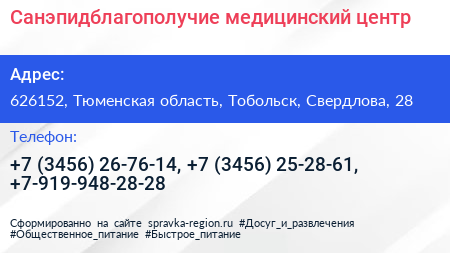 Санэпидблагополучие медицинский центр

Адрес:

626152, Тюменская область, Тобольск, Свердлова, 28

Телефон:

+7 (3456) 26-76-14, +7 (3456) 25-28-61, +7-919-948-28-28

Сформированно на сайте spravka-region.ru #Досуг_и_развлечения #Общественное_питание #Быстрое_питание